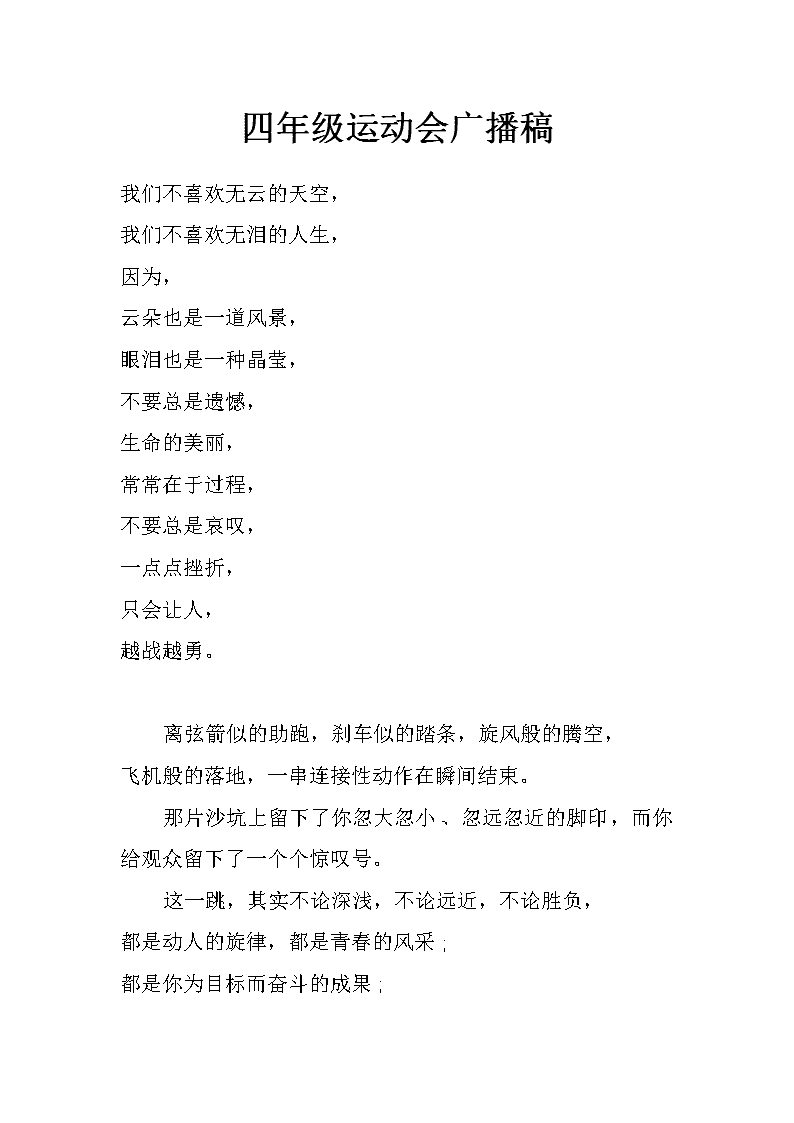 四年级运动会广播稿

我们不喜欢无云的天空，
我们不喜欢无泪的人生，
因为，
云朵也是一道风景，
眼泪也是一种晶莹，
不要总是遗憾，
生命的美丽，
常常在于过程，
不要总是哀叹，
一点点挫折，
只会让人，
越战越勇。

离弦箭似的助跑，刹车似的踏条，旋风般的腾空，
飞机般的落地，一串连接性动作在瞬间结束。

那片沙坑上留下了你忽大忽小、忽远忽近的脚印，而你给观众留下了一个个惊叹号。

这一跳，其实不论深浅，不论远近，不论胜负，
都是动人的旋律，都是青春的风采；
都是你为目标而奋斗的成果；